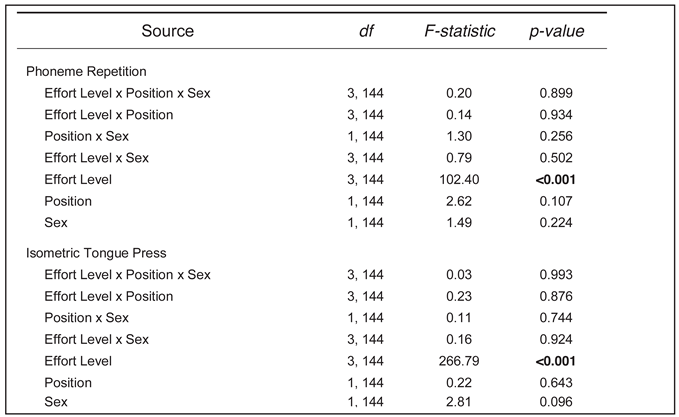 | Source | df | F-statistic | p-value |
|---|---|---|---|
| Phoneme Repetition | | | |
| Effort Level x Position x Sex | 3, 144 | 0.20 | 0.899 |
| Effort Level x Position | 3, 144 | 0.14 | 0.934 |
| Position x Sex | 1, 144 | 1.30 | 0.256 |
| Effort Level x Sex | 3, 144 | 0.79 | 0.502 |
| Effort Level | 3, 144 | 102.40 | **<0.001** |
| Position | 1, 144 | 2.62 | 0.107 |
| Sex | 1, 144 | 1.49 | 0.224 |
| Isometric Tongue Press | | | |
| Effort Level x Position x Sex | 3, 144 | 0.03 | 0.993 |
| Effort Level x Position | 3, 144 | 0.23 | 0.876 |
| Position x Sex | 1, 144 | 0.11 | 0.744 |
| Effort Level x Sex | 3, 144 | 0.16 | 0.924 |
| Effort Level | 3, 144 | 266.79 | **<0.001** |
| Position | 1, 144 | 0.22 | 0.643 |
| Sex | 1, 144 | 2.81 | 0.096 |